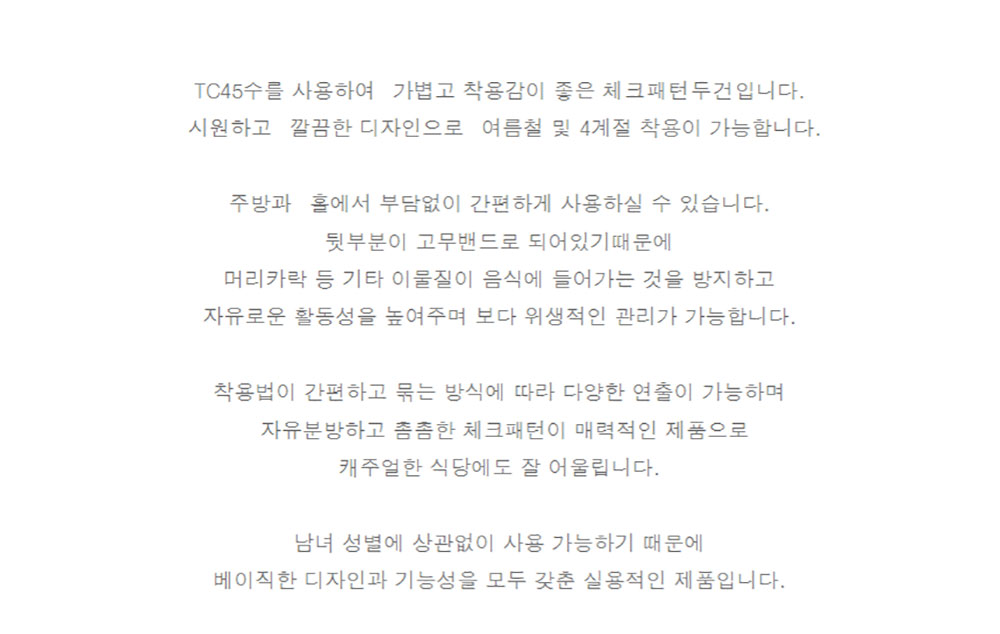 TC45수를 사용하여 가볍고 착용감이 좋은 체크패턴두건입니다.
시원하고 깔끔한 디자인으로 여름철 및 4계절 착용이 가능합니다.

주방과 홀에서 부담없이 간편하게 사용하실 수 있습니다.
뒷부분이 고무밴드로 되어있기때문에
머리카락 등 기타 이물질이 음식에 들어가는 것을 방지하고
자유로운 활동성을 높여주며 보다 위생적인 관리가 가능합니다.

착용법이 간편하고 묶는 방식에 따라 다양한 연출이 가능하며
자유분방하고 촘촘한 체크패턴이 매력적인 제품으로
캐주얼한 식당에도 잘 어울립니다.

남녀 성별에 상관없이 사용 가능하기 때문에
베이직한 디자인과 기능성을 모두 갖춘 실용적인 제품입니다.